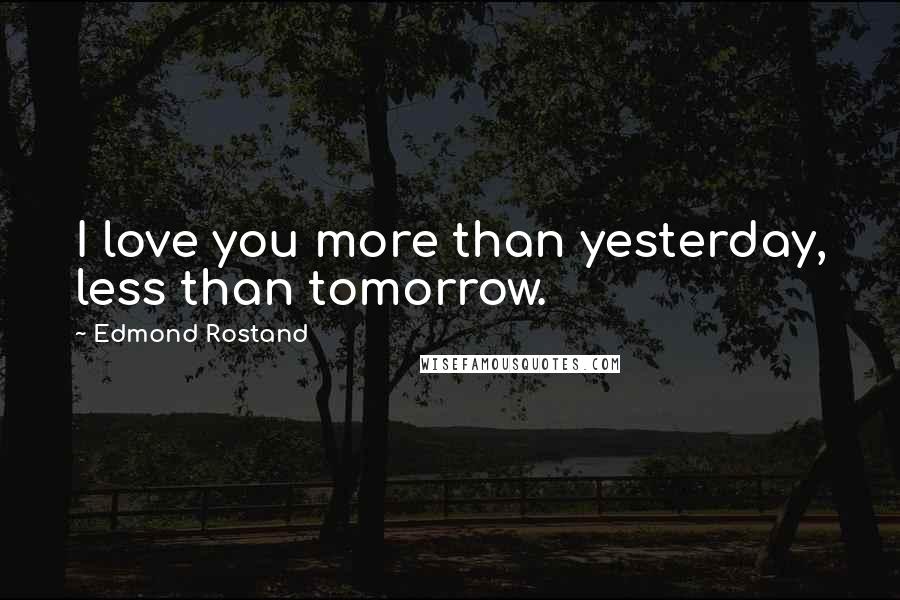 I love you more than yesterday, less than tomorrow.

~ Edmond Rostand

WISEFAMOUSQUOTES.COM